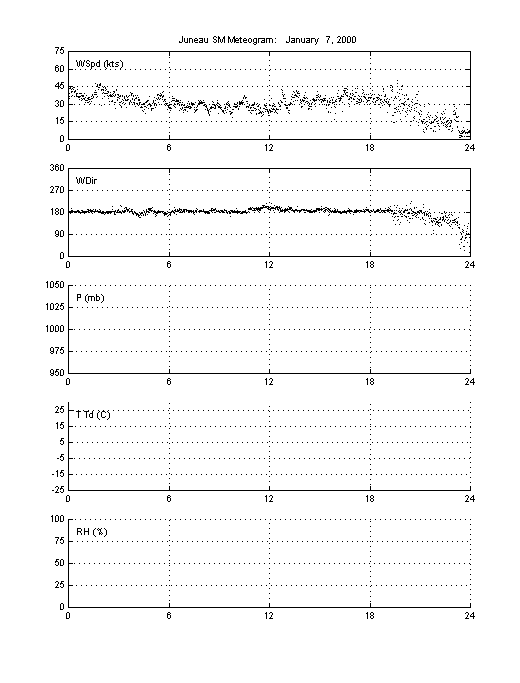 Juneau SM Meteogram: January 7, 2000

75
60
45
30
15
0
WSpd (kts)
0 6 12 18 24

360
270
180
90
0
WDir
0 6 12 18 24

1050
1025
1000
975
950
P (mb)
0 6 12 18 24

25
15
5
-5
-15
-25
T Td (C)
0 6 12 18 24

100
75
50
25
0
RH (%)
0 6 12 18 24